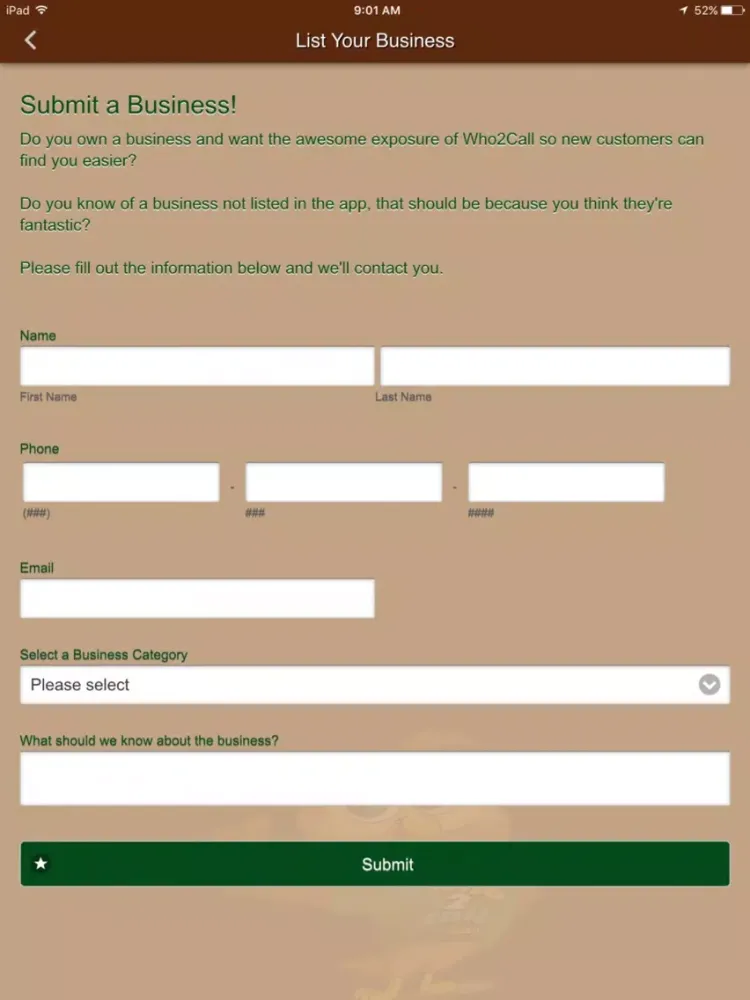 iPad 9:01 AM 52%

List Your Business

Submit a Business!

Do you own a business and want the awesome exposure of Who2Call so new customers can find you easier?

Do you know of a business not listed in the app, that should be because you think they're fantastic?

Please fill out the information below and we'll contact you.

Name

First Name

Last Name

Phone

(###) - ### - ####

Email

Select a Business Category

Please select

What should we know about the business?

Submit